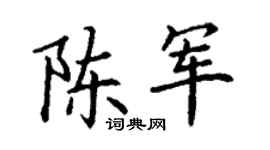 陈军
词典网